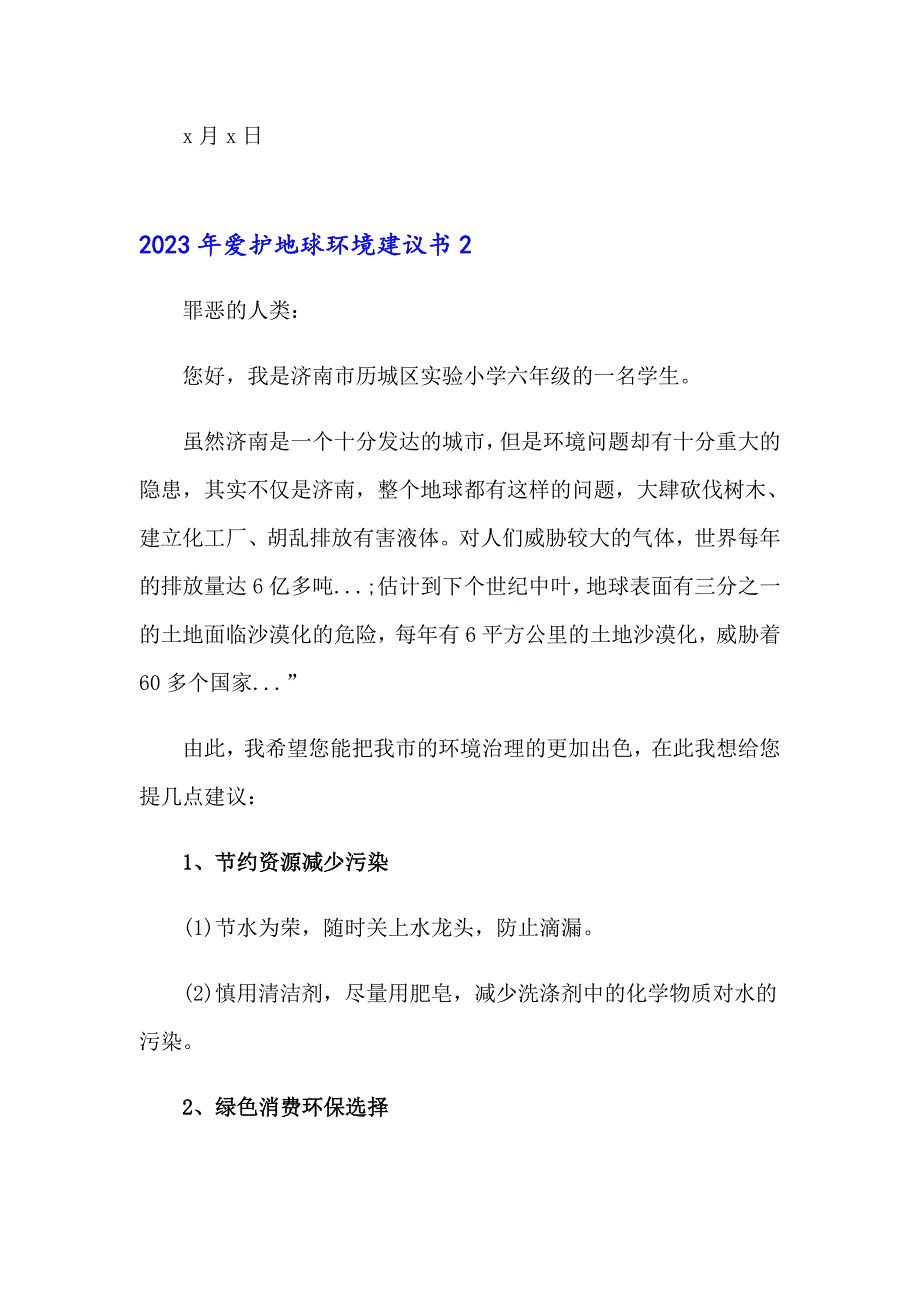 x 月 x 日

2023 年爱护地球环境建议书 2

罪恶的人类：

您好，我是济南市历城区实验小学六年级的一名学生。

虽然济南是一个十分发达的城市，但是环境问题却有十分重大的隐患，其实不仅是济南，整个地球都有这样的问题，大肆砍伐树木、建立化工厂、胡乱排放有害液体。对人们威胁较大的气体，世界每年的排放量达 6 亿多吨...;估计到下个世纪中叶，地球表面有三分之一的土地面临沙漠化的危险，每年有 6 平方公里的土地沙漠化，威胁着 60 多个国家...”

由此，我希望您能把我市的环境治理的更加出色，在此我想给您提几点建议：

1、节约资源减少污染

(1)节水为荣，随时关上水龙头，防止滴漏。

(2)慎用清洁剂，尽量用肥皂，减少洗涤剂中的化学物质对水的污染。

2、绿色消费环保选择